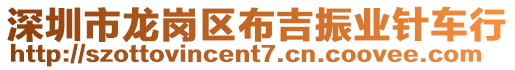 深圳市龙岗区布吉振业针车行
http://szottovincent7.cn.coovee.com